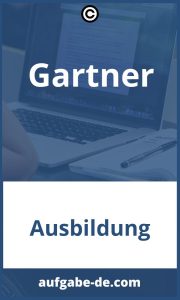 ©

Gartner

Ausbildung

aufgabe-de.com